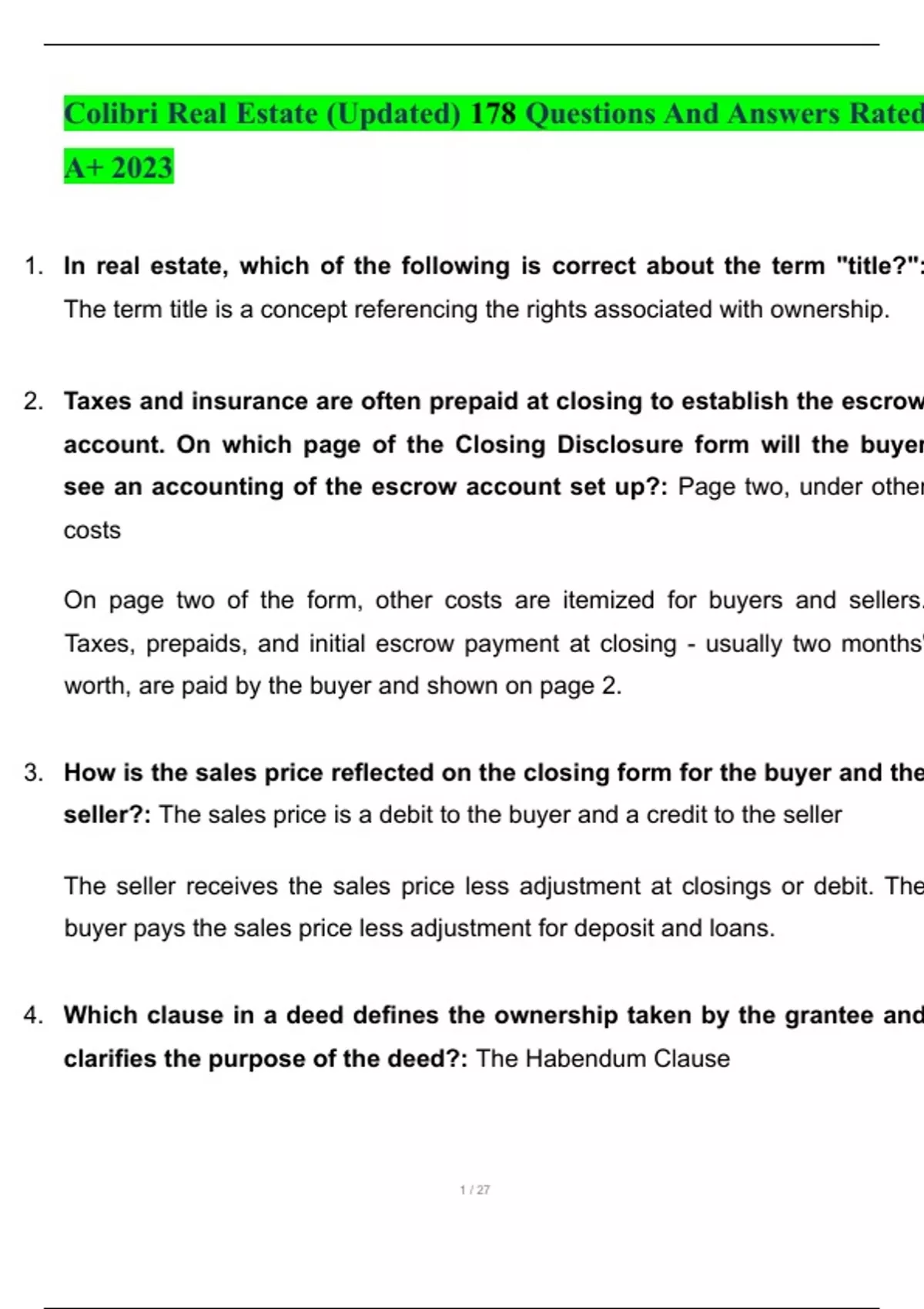 Colibri Real Estate (Updated) 178 Questions And Answers Rated A+ 2023

1. In real estate, which of the following is correct about the term "title?": The term title is a concept referencing the rights associated with ownership.

2. Taxes and insurance are often prepaid at closing to establish the escrow account. On which page of the Closing Disclosure form will the buyer see an accounting of the escrow account set up?: Page two, under other costs

On page two of the form, other costs are itemized for buyers and sellers. Taxes, prepaids, and initial escrow payment at closing - usually two months' worth, are paid by the buyer and shown on page 2.

3. How is the sales price reflected on the closing form for the buyer and the seller?: The sales price is a debit to the buyer and a credit to the seller

The seller receives the sales price less adjustment at closings or debit. The buyer pays the sales price less adjustment for deposit and loans.

4. Which clause in a deed defines the ownership taken by the grantee and clarifies the purpose of the deed?: The Habendum Clause

1 / 27